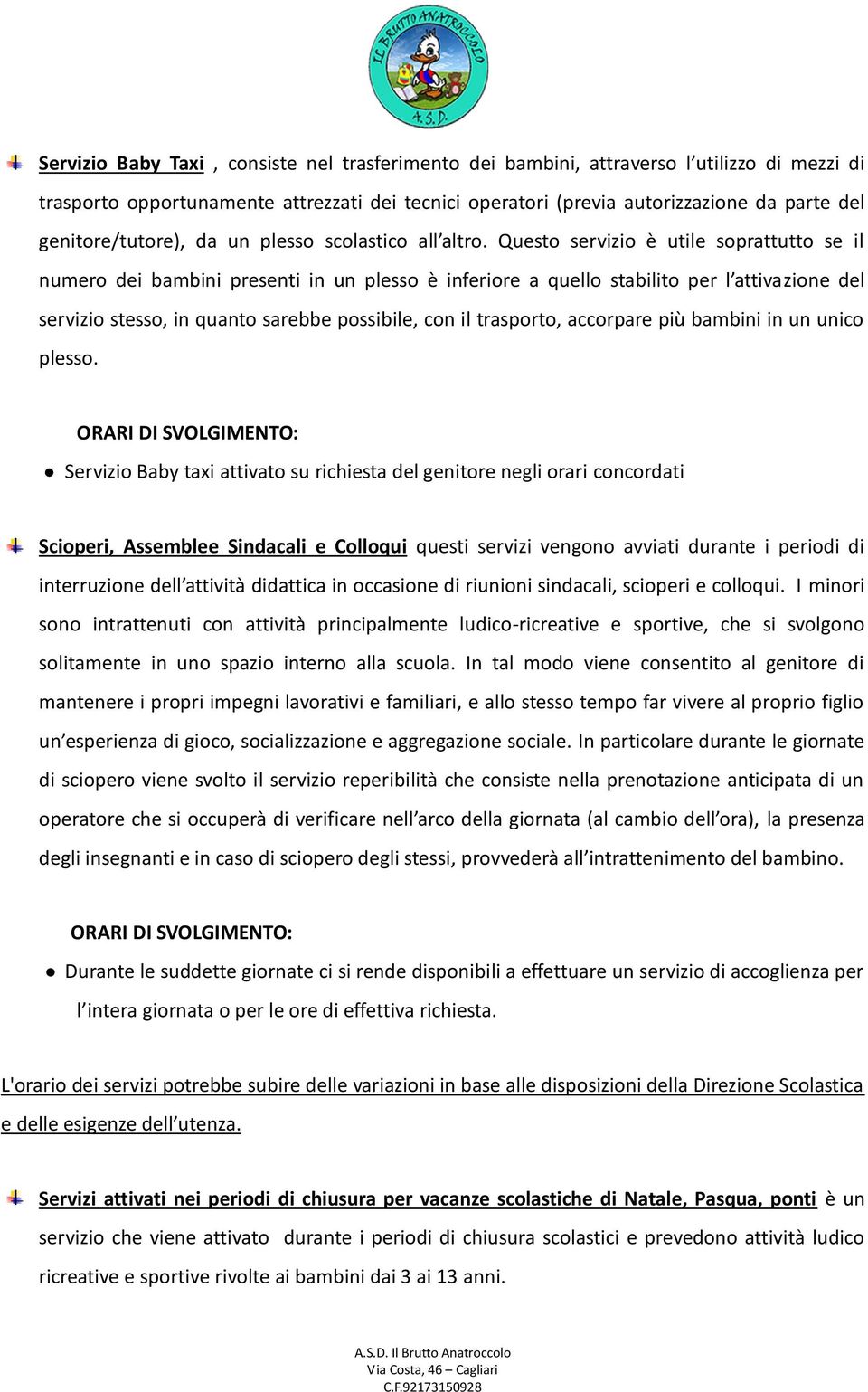 IL BRUTTO ANATROCCOLO
A.S.D.

Servizio Baby Taxi , consiste nel trasferimento dei bambini, attraverso l'utilizzo di mezzi di trasporto opportunamente attrezzati dei tecnici operatori (previa autorizzazione da parte del genitore/tutore), da un plesso scolastico all'altro. Questo servizio è utile soprattutto se il numero dei bambini presenti in un plesso è inferiore a quello stabilito per l'attivazione del servizio stesso, in quanto sarebbe possibile, con il trasporto, accorpare più bambini in un unico plesso.

ORARI DI SVOLGIMENTO:
● Servizio Baby taxi attivato su richiesta del genitore negli orari concordati

Scioperi, Assemblee Sindacali e Colloqui questi servizi vengono avviati durante i periodi di interruzione dell'attività didattica in occasione di riunioni sindacali, scioperi e colloqui. I minori sono intrattenuti con attività principalmente ludico-ricreative e sportive, che si svolgono solitamente in uno spazio interno alla scuola. In tal modo viene consentito al genitore di mantenere i propri impegni lavorativi e familiari, e allo stesso tempo far vivere al proprio figlio un'esperienza di gioco, socializzazione e aggregazione sociale. In particolare durante le giornate di sciopero viene svolto il servizio reperibilità che consiste nella prenotazione anticipata di un operatore che si occuperà di verificare nell'arco della giornata (al cambio dell'ora), la presenza degli insegnanti e in caso di sciopero degli stessi, provvederà all'intrattenimento del bambino.

ORARI DI SVOLGIMENTO:
● Durante le suddette giornate ci si rende disponibili a effettuare un servizio di accoglienza per l'intera giornata o per le ore di effettiva richiesta.

L'orario dei servizi potrebbe subire delle variazioni in base alle disposizioni della Direzione Scolastica e delle esigenze dell'utenza.

Servizi attivati nei periodi di chiusura per vacanze scolastiche di Natale, Pasqua, ponti è un servizio che viene attivato durante i periodi di chiusura scolastici e prevedono attività ludico ricreative e sportive rivolte ai bambini dai 3 ai 13 anni.

A.S.D. Il Brutto Anatroccolo
Via Costa, 46 – Cagliari
C.F.92173150928